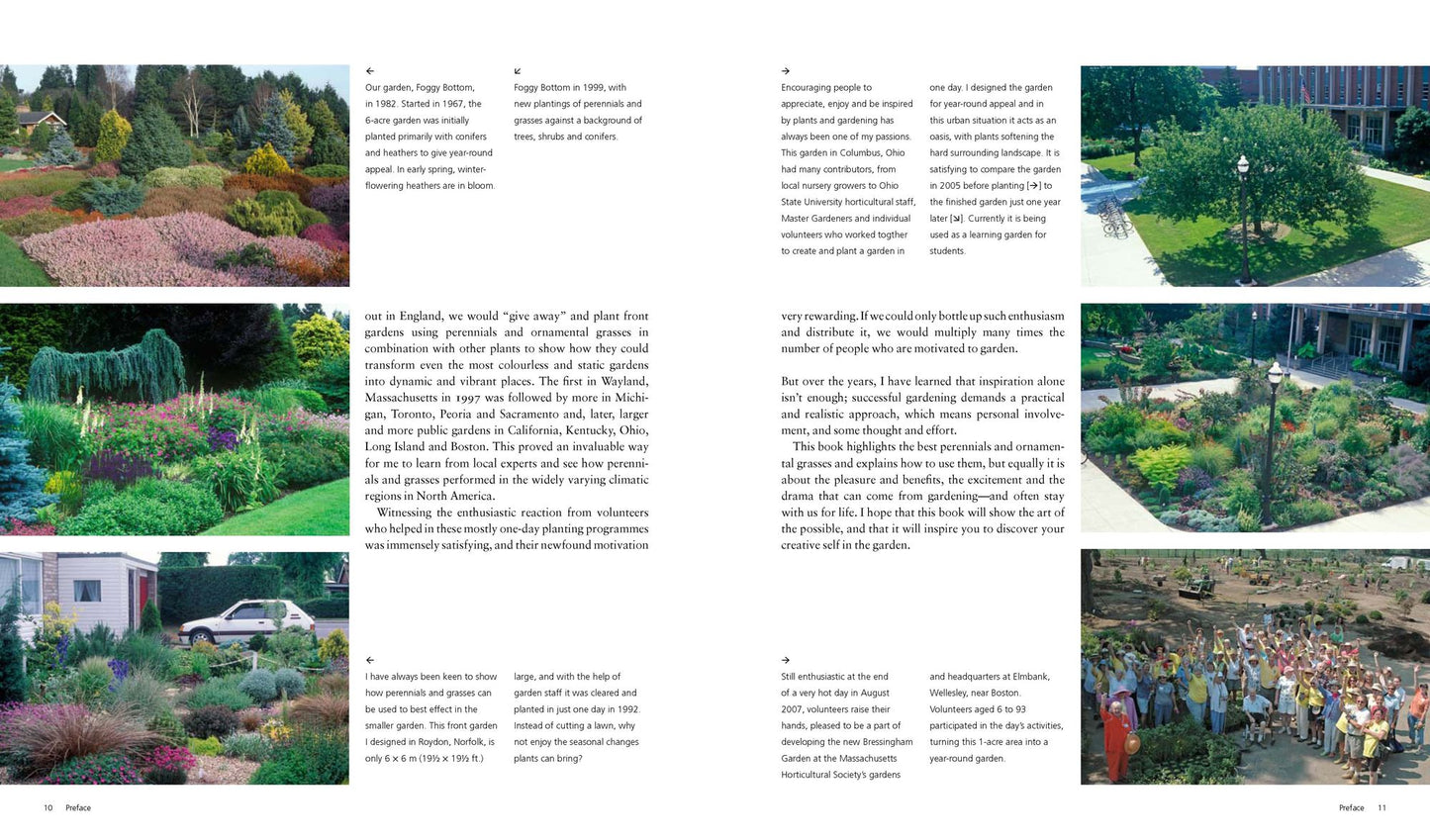 ←
Our garden, Foggy Bottom, in 1982. Started in 1967, the 6-acre garden was initially planted primarily with conifers and heathers to give year-round appeal. In early spring, winter-flowering heathers are in bloom.

↙
Foggy Bottom in 1999, with new plantings of perennials and grasses against a background of trees, shrubs and conifers.

out in England, we would "give away" and plant front gardens using perennials and ornamental grasses in combination with other plants to show how they could transform even the most colourless and static gardens into dynamic and vibrant places. The first in Wayland, Massachusetts in 1997 was followed by more in Michigan, Toronto, Peoria and Sacramento and, later, larger and more public gardens in California, Kentucky, Ohio, Long Island and Boston. This proved an invaluable way for me to learn from local experts and see how perennials and grasses performed in the widely varying climatic regions in North America.

Witnessing the enthusiastic reaction from volunteers who helped in these mostly one-day planting programmes was immensely satisfying, and their newfound motivation

←
I have always been keen to show how perennials and grasses can be used to best effect in the smaller garden. This front garden I designed in Roydon, Norfolk, is only 6 × 6 m (19½ × 19½ ft.)

large, and with the help of garden staff it was cleared and planted in just one day in 1992. Instead of cutting a lawn, why not enjoy the seasonal changes plants can bring?

10 Preface

→
Encouraging people to appreciate, enjoy and be inspired by plants and gardening has always been one of my passions. This garden in Columbus, Ohio had many contributors, from local nursery growers to Ohio State University horticultural staff, Master Gardeners and individual volunteers who worked togther to create and plant a garden in

one day. I designed the garden for year-round appeal and in this urban situation it acts as an oasis, with plants softening the hard surrounding landscape. It is satisfying to compare the garden in 2005 before planting [→] to the finished garden just one year later [↘]. Currently it is being used as a learning garden for students.

very rewarding. If we could only bottle up such enthusiasm and distribute it, we would multiply many times the number of people who are motivated to garden.

But over the years, I have learned that inspiration alone isn't enough; successful gardening demands a practical and realistic approach, which means personal involvement, and some thought and effort.

This book highlights the best perennials and ornamental grasses and explains how to use them, but equally it is about the pleasure and benefits, the excitement and the drama that can come from gardening—and often stay with us for life. I hope that this book will show the art of the possible, and that it will inspire you to discover your creative self in the garden.

→
Still enthusiastic at the end of a very hot day in August 2007, volunteers raise their hands, pleased to be a part of developing the new Bressingham Garden at the Massachusetts Horticultural Society's gardens

and headquarters at Elmbank, Wellesley, near Boston. Volunteers aged 6 to 93 participated in the day's activities, turning this 1-acre area into a year-round garden.

Preface 11